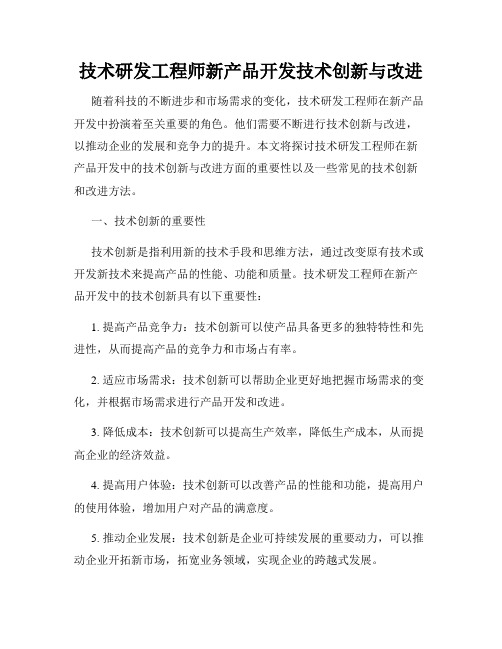 技术研发工程师新产品开发技术创新与改进

随着科技的不断进步和市场需求的变化，技术研发工程师在新产品开发中扮演着至关重要的角色。他们需要不断进行技术创新与改进，以推动企业的发展和竞争力的提升。本文将探讨技术研发工程师在新产品开发中的技术创新与改进方面的重要性以及一些常见的技术创新和改进方法。

一、技术创新的重要性

技术创新是指利用新的技术手段和思维方法，通过改变原有技术或开发新技术来提高产品的性能、功能和质量。技术研发工程师在新产品开发中的技术创新具有以下重要性：

1. 提高产品竞争力：技术创新可以使产品具备更多的独特特性和先进性，从而提高产品的竞争力和市场占有率。

2. 适应市场需求：技术创新可以帮助企业更好地把握市场需求的变化，并根据市场需求进行产品开发和改进。

3. 降低成本：技术创新可以提高生产效率，降低生产成本，从而提高企业的经济效益。

4. 提高用户体验：技术创新可以改善产品的性能和功能，提高用户的使用体验，增加用户对产品的满意度。

5. 推动企业发展：技术创新是企业可持续发展的重要动力，可以推动企业开拓新市场，拓宽业务领域，实现企业的跨越式发展。